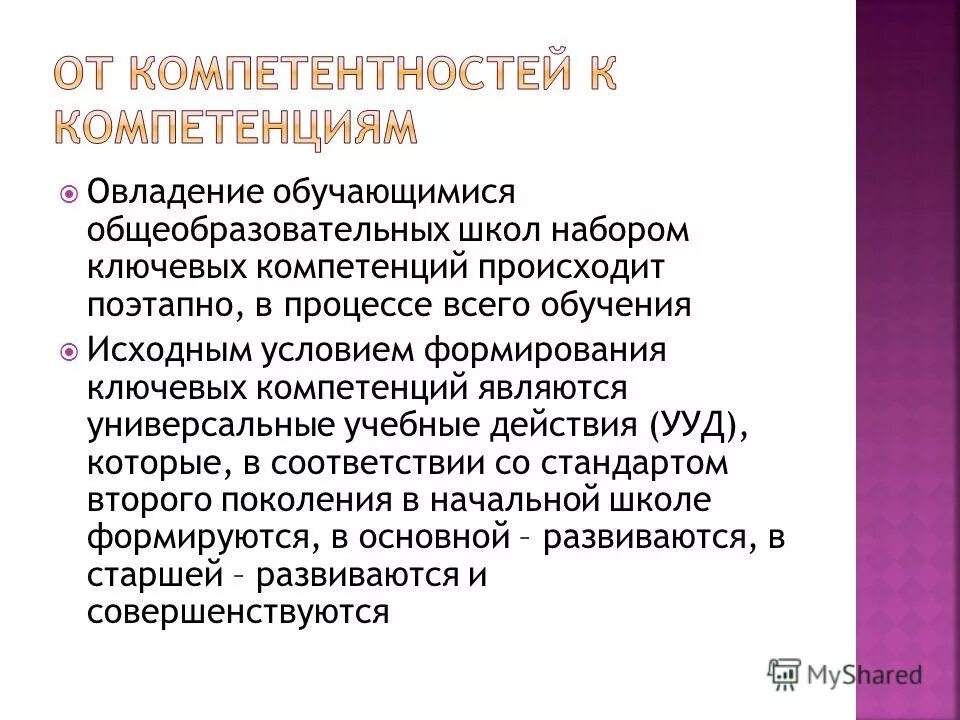 ОТ КОМПЕТЕНТНОСТЕЙ К КОМПЕТЕНЦИЯМ

Овладение обучающимися общеобразовательных школ набором ключевых компетенций происходит поэтапно, в процессе всего обучения

Исходным условием формирования ключевых компетенций являются универсальные учебные действия (УУД), которые, в соответствии со стандартом второго поколения в начальной школе формируются, в основной – развиваются, в старшей – развиваются и совершенствуются

MyShared